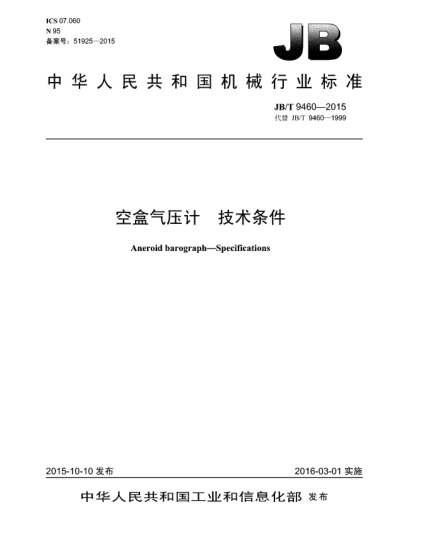 ICS 07.060
N 95
备案号：51925—2015

JB

中华人民共和国机械行业标准

JB/T 9460—2015
代替 JB/T 9460—1999

空盒气压计　技术条件

Aneroid barograph—Specifications

2015-10-10 发布

2016-03-01 实施

中华人民共和国工业和信息化部 发布